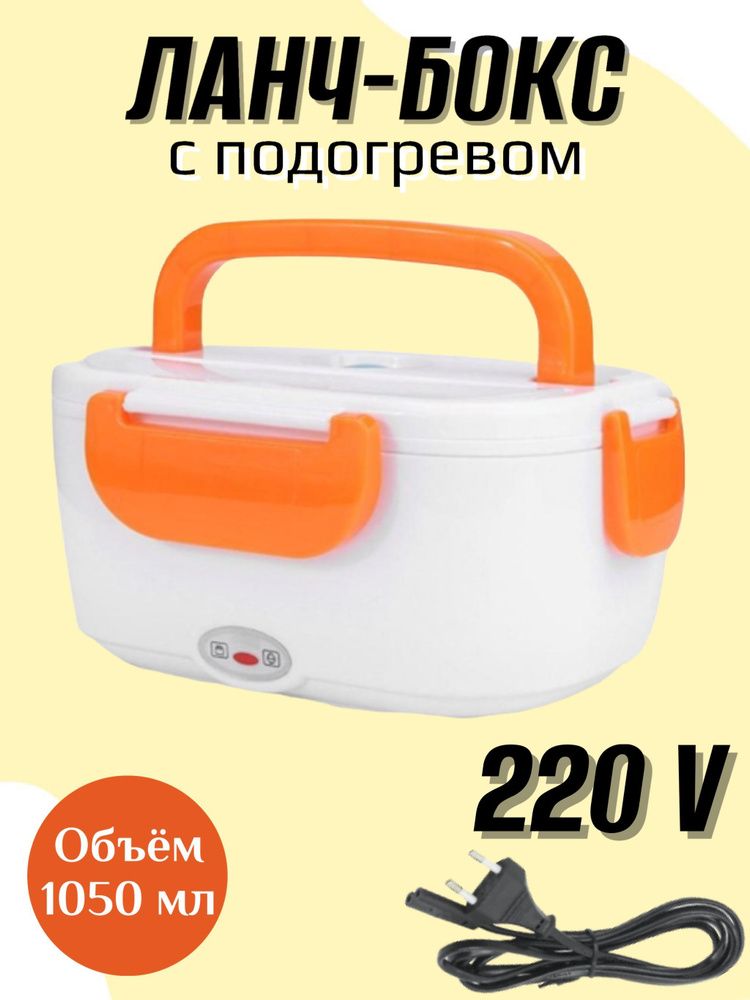 ЛАНЧ-БОКС
с подогревом

220 V

Объём 1050 мл